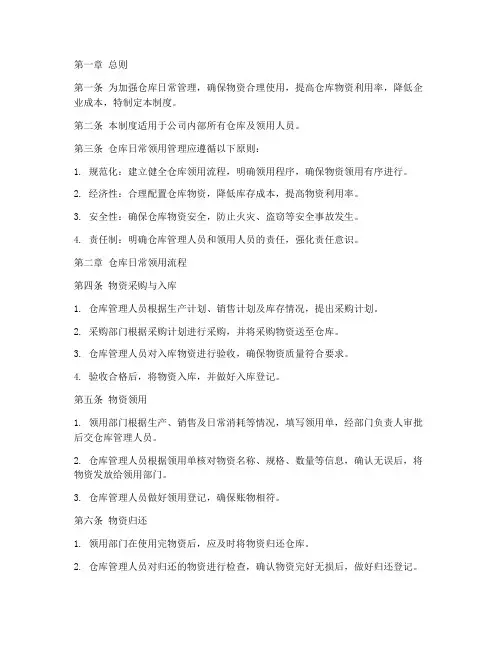 第一章 总则

第一条 为加强仓库日常管理，确保物资合理使用，提高仓库物资利用率，降低企业成本，特制定本制度。

第二条 本制度适用于公司内部所有仓库及领用人员。

第三条 仓库日常领用管理应遵循以下原则：

1. 规范化：建立健全仓库领用流程，明确领用程序，确保物资领用有序进行。

2. 经济性：合理配置仓库物资，降低库存成本，提高物资利用率。

3. 安全性：确保仓库物资安全，防止火灾、盗窃等安全事故发生。

4. 责任制：明确仓库管理人员和领用人员的责任，强化责任意识。

第二章 仓库日常领用流程

第四条 物资采购与入库

1. 仓库管理人员根据生产计划、销售计划及库存情况，提出采购计划。

2. 采购部门根据采购计划进行采购，并将采购物资送至仓库。

3. 仓库管理人员对入库物资进行验收，确保物资质量符合要求。

4. 验收合格后，将物资入库，并做好入库登记。

第五条 物资领用

1. 领用部门根据生产、销售及日常消耗等情况，填写领用单，经部门负责人审批后交仓库管理人员。

2. 仓库管理人员根据领用单核对物资名称、规格、数量等信息，确认无误后，将物资发放给领用部门。

3. 仓库管理人员做好领用登记，确保账物相符。

第六条 物资归还

1. 领用部门在使用完物资后，应及时将物资归还仓库。

2. 仓库管理人员对归还的物资进行检查，确认物资完好无损后，做好归还登记。